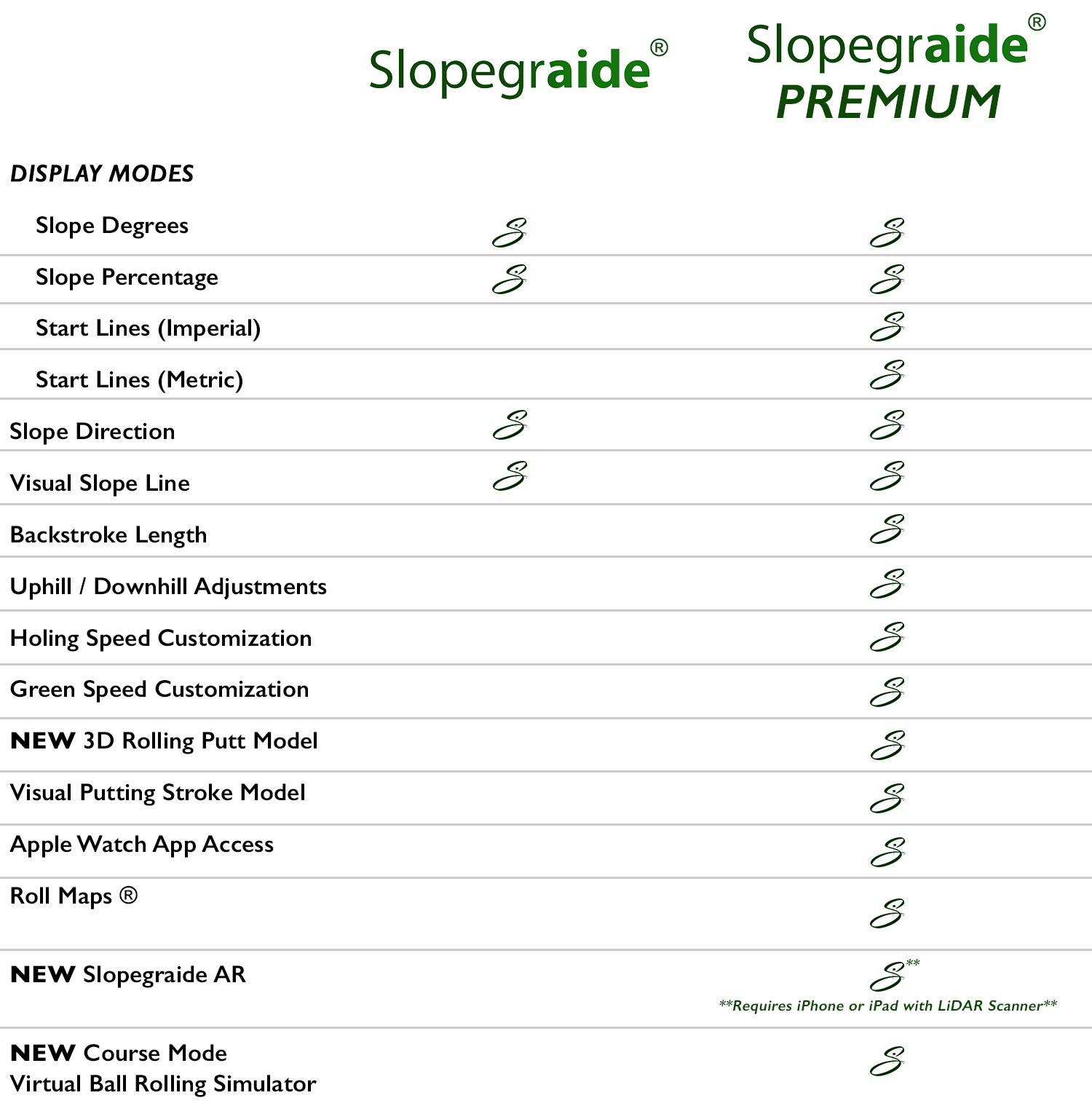 | | Slopegraide® | Slopegraide® PREMIUM |
|---|---|---|
| DISPLAY MODES | | |
| Slope Degrees | S | S |
| Slope Percentage | S | S |
| Start Lines (Imperial) | | S |
| Start Lines (Metric) | | S |
| Slope Direction | S | S |
| Visual Slope Line | S | S |
| Backstroke Length | | S |
| Uphill / Downhill Adjustments | | S |
| Holing Speed Customization | | S |
| Green Speed Customization | | S |
| NEW 3D Rolling Putt Model | | S |
| Visual Putting Stroke Model | | S |
| Apple Watch App Access | | S |
| Roll Maps ® | | S |
| NEW Slopegraide AR | | S** **Requires iPhone or iPad with LiDAR Scanner** |
| NEW Course Mode Virtual Ball Rolling Simulator | | S |